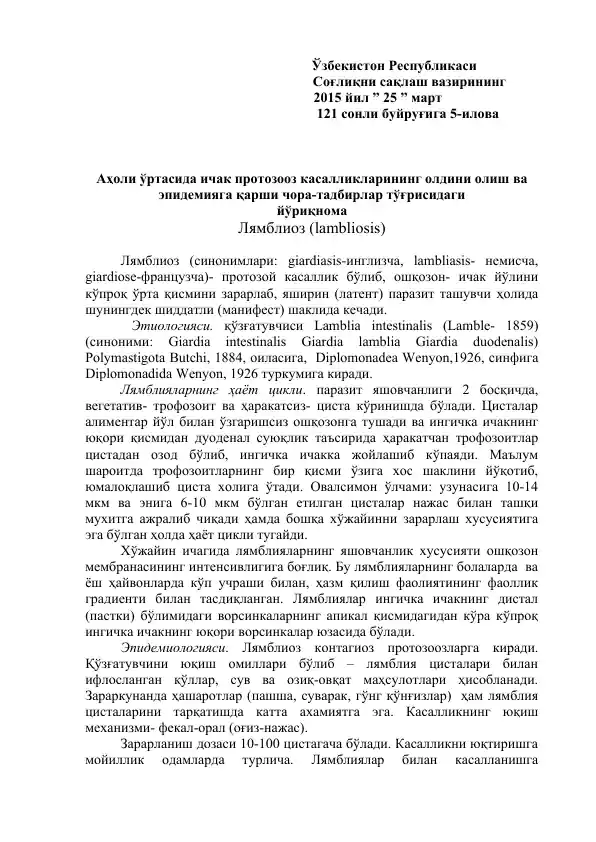 Ўзбекистон Республикаси
Соғлиқни сақлаш вазирининг
2015 йил ” 25 ” март
121 сонли буйруғига 5-илова

Аҳоли ўртасида ичак протозооз касалликларининг олдини олиш ва эпидемияга қарши чора-тадбирлар тўғрисидаги йўриқнома
Лямблиоз (lambliosis)

Лямблиоз (синонимлари: giardiasis-инглизча, lambliasis- немисча, giardiose-французча)- протозой касаллик бўлиб, ошқозон- ичак йўлини кўпроқ ўрта қисмини зарарлаб, яширин (латент) паразит ташувчи ҳолида шунингдек шиддатли (манифест) шаклида кечади.

Этиологияси. қўзғатувчиси Lamblia intestinalis (Lamble- 1859) (синоними: Giardia intestinalis Giardia lamblia Giardia duodenalis) Polymastigota Butchi, 1884, оиласига, Diplomonadea Wenyon,1926, синфига Diplomonadida Wenyon, 1926 туркумига киради.

Лямблияларнинг ҳаёт цикли. паразит яшовчанлиги 2 босқичда, вегетатив- трофозоит ва ҳаракатсиз- циста кўринишда бўлади. Цисталар алиментар йўл билан ўзгаришсиз ошқозонга тушади ва ингичка ичакнинг юқори қисмидан дуоденал суюқлик таъсирида ҳаракатчан трофозоитлар цистадан озод бўлиб, ингичка ичакка жойлашиб кўпаяди. Маълум шароитда трофозоитларнинг бир қисми ўзига хос шаклини йўқотиб, юмалоқлашиб циста холига ўтади. Овалсимон ўлчами: узунасига 10-14 мкм ва энига 6-10 мкм бўлган етилган цисталар нажас билан ташқи мухитга ажралиб чиқади ҳамда бошқа хўжайинни зарарлаш хусусиятига эга бўлган ҳолда ҳаёт цикли тугайди.

Хўжайин ичагида лямблияларнинг яшовчанлик хусусияти ошқозон мембранасининг интенсивлигига боғлиқ. Бу лямблияларнинг болаларда ва ёш ҳайвонларда кўп учраши билан, ҳазм қилиш фаолиятининг фаоллик градиенти билан тасдиқланган. Лямблиялар ингичка ичакнинг дистал (пастки) бўлимидаги ворсинкаларнинг апикал қисмидагидан кўра кўпроқ ингичка ичакнинг юқори ворсинкалар юзасида бўлади.

Эпидемиологияси. Лямблиоз контагиоз протозоозларга киради. Қўзғатувчини юқиш омиллари бўлиб – лямблия цисталари билан ифлосланган қўллар, сув ва озиқ-овқат маҳсулотлари ҳисобланади. Зараркунанда ҳашаротлар (пашша, суварак, гўнг қўнғизлар) ҳам лямблия цисталарини тарқатишда катта ахамиятга эга. Касалликнинг юқиш механизми- фекал-орал (оғиз-нажас).

Зарарланиш дозаси 10-100 цистагача бўлади. Касалликни юқтиришга мойиллик одамларда турлича. Лямблиялар билан касалланишга